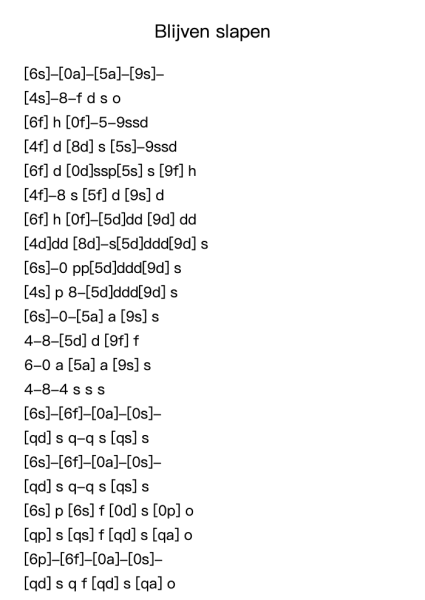 Blijven slapen

[6s]–[0a]–[5a]–[9s]–
[4s]–8–f d s o
[6f] h [0f]–5–9ssd
[4f] d [8d] s [5s]–9ssd
[6f] d [0d]ssp[5s] s [9f] h
[4f]–8 s [5f] d [9s] d
[6f] h [0f]–[5d]dd [9d] dd
[4d]dd [8d]–s[5d]ddd[9d] s
[6s]–0 pp[5d]ddd[9d] s
[4s] p 8–[5d]ddd[9d] s
[6s]–0–[5a] a [9s] s
4–8–[5d] d [9f] f
6–0 a [5a] a [9s] s
4–8–4 s s s
[6s]–[6f]–[0a]–[0s]–
[qd] s q–q s [qs] s
[6s]–[6f]–[0a]–[0s]–
[qd] s q–q s [qs] s
[6s] p [6s] f [0d] s [0p] o
[qp] s [qs] f [qd] s [qa] o
[6p]–[6f]–[0a]–[0s]–
[qd] s q f [qd] s [qa] o